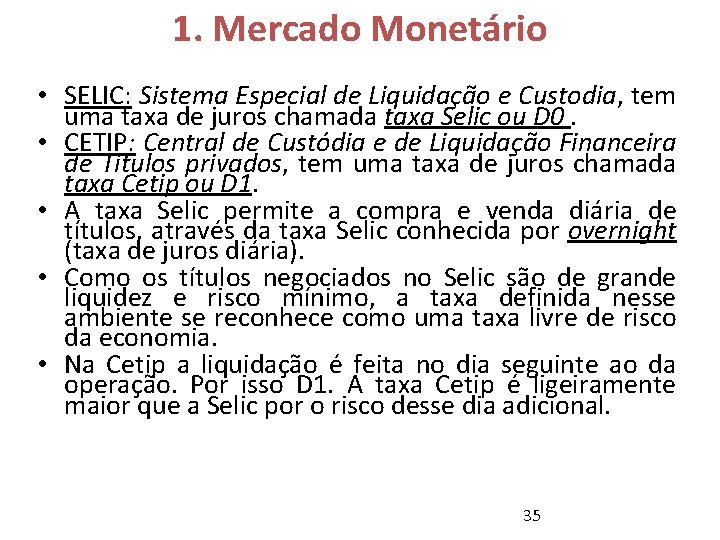 1. Mercado Monetário

• SELIC: Sistema Especial de Liquidação e Custodia, tem uma taxa de juros chamada taxa Selic ou D0 .
• CETIP: Central de Custódia e de Liquidação Financeira de Títulos privados, tem uma taxa de juros chamada taxa Cetip ou D1.
• A taxa Selic permite a compra e venda diária de títulos, através da taxa Selic conhecida por overnight (taxa de juros diária).
• Como os títulos negociados no Selic são de grande liquidez e risco mínimo, a taxa definida nesse ambiente se reconhece como uma taxa livre de risco da economia.
• Na Cetip a liquidação é feita no dia seguinte ao da operação. Por isso D1. A taxa Cetip é ligeiramente maior que a Selic por o risco desse dia adicional.

35